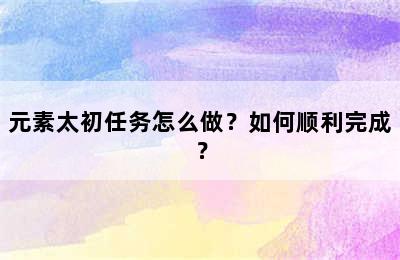 元素太初任务怎么做？如何顺利完成？